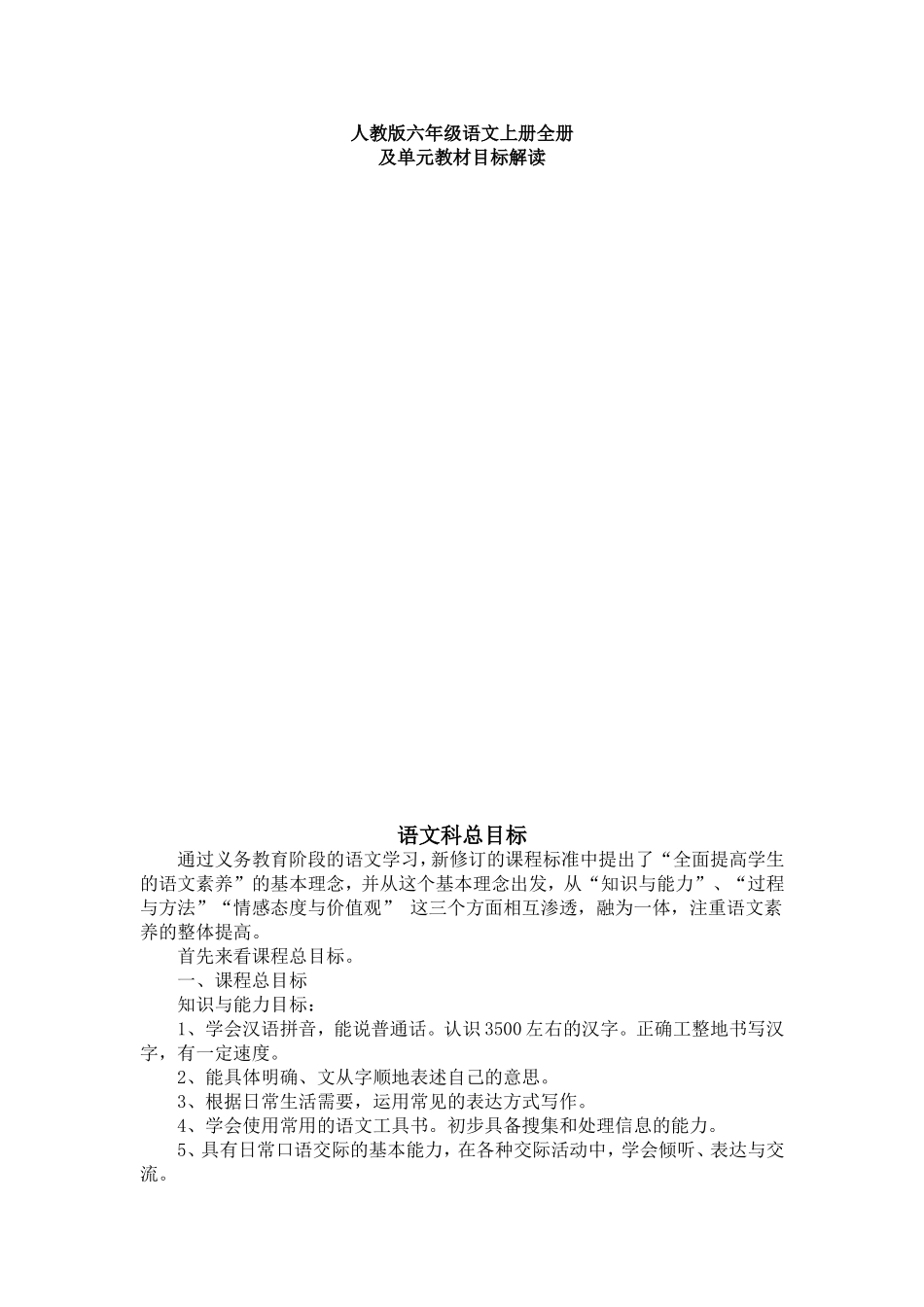 人教版六年级语文上册全册
及单元教材目标解读

语文科总目标

通过义务教育阶段的语文学习，新修订的课程标准中提出了“全面提高学生的语文素养”的基本理念，并从这个基本理念出发，从“知识与能力”、“过程与方法”“情感态度与价值观” 这三个方面相互渗透，融为一体，注重语文素养的整体提高。

首先来看课程总目标。

一、课程总目标

知识与能力目标：

1、学会汉语拼音，能说普通话。认识3500左右的汉字。正确工整地书写汉字，有一定速度。

2、能具体明确、文从字顺地表述自己的意思。

3、根据日常生活需要，运用常见的表达方式写作。

4、学会使用常用的语文工具书。初步具备搜集和处理信息的能力。

5、具有日常口语交际的基本能力，在各种交际活动中，学会倾听、表达与交流。